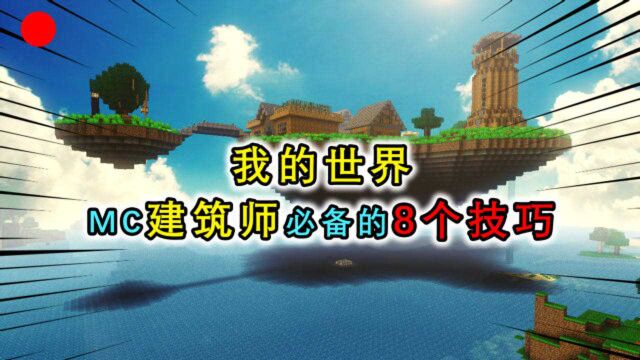 我的世界
MC建筑师必备的8个技巧